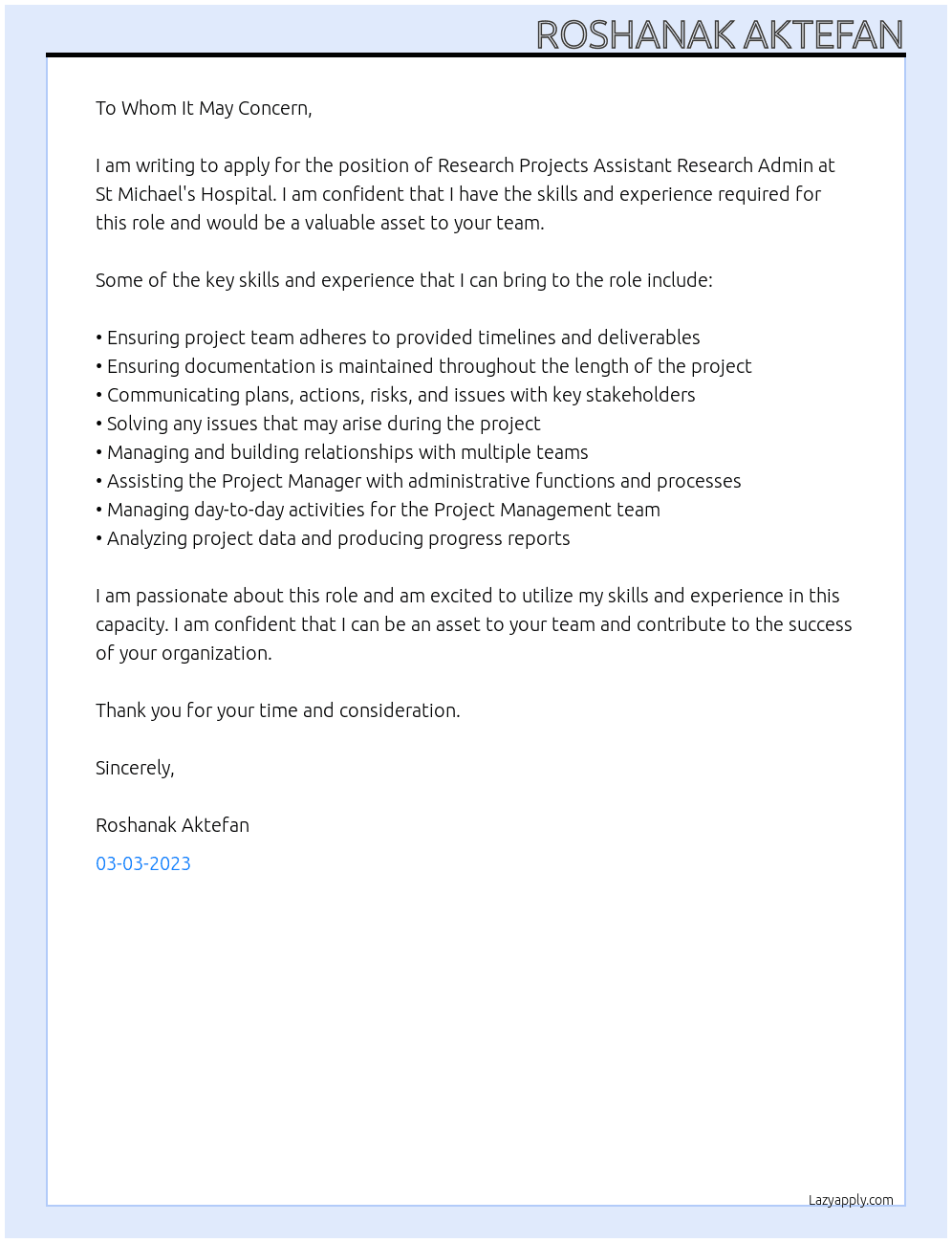 ROSHANAK AKTEFAN

To Whom It May Concern,

I am writing to apply for the position of Research Projects Assistant Research Admin at St Michael's Hospital. I am confident that I have the skills and experience required for this role and would be a valuable asset to your team.

Some of the key skills and experience that I can bring to the role include:

• Ensuring project team adheres to provided timelines and deliverables
• Ensuring documentation is maintained throughout the length of the project
• Communicating plans, actions, risks, and issues with key stakeholders
• Solving any issues that may arise during the project
• Managing and building relationships with multiple teams
• Assisting the Project Manager with administrative functions and processes
• Managing day-to-day activities for the Project Management team
• Analyzing project data and producing progress reports

I am passionate about this role and am excited to utilize my skills and experience in this capacity. I am confident that I can be an asset to your team and contribute to the success of your organization.

Thank you for your time and consideration.

Sincerely,

Roshanak Aktefan

03-03-2023

Lazyapply.com